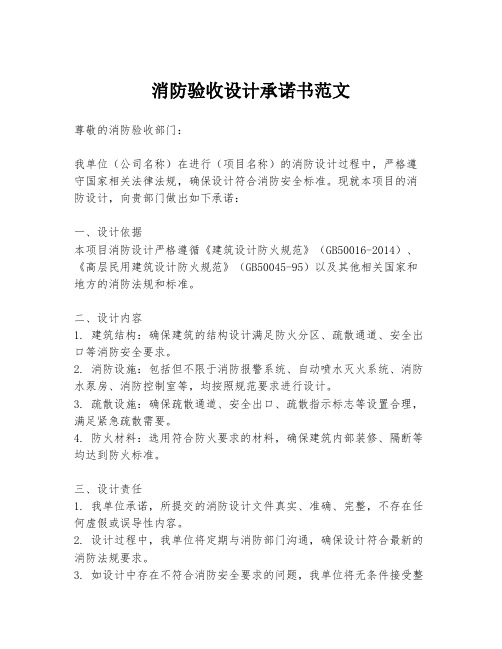 消防验收设计承诺书范文

尊敬的消防验收部门：

我单位（公司名称）在进行（项目名称）的消防设计过程中，严格遵守国家相关法律法规，确保设计符合消防安全标准。现就本项目的消防设计，向贵部门做出如下承诺：

一、设计依据
本项目消防设计严格遵循《建筑设计防火规范》（GB50016-2014）、《高层民用建筑设计防火规范》（GB50045-95）以及其他相关国家和地方的消防法规和标准。

二、设计内容
1. 建筑结构：确保建筑的结构设计满足防火分区、疏散通道、安全出口等消防安全要求。
2. 消防设施：包括但不限于消防报警系统、自动喷水灭火系统、消防水泵房、消防控制室等，均按照规范要求进行设计。
3. 疏散设施：确保疏散通道、安全出口、疏散指示标志等设置合理，满足紧急疏散需要。
4. 防火材料：选用符合防火要求的材料，确保建筑内部装修、隔断等均达到防火标准。

三、设计责任
1. 我单位承诺，所提交的消防设计文件真实、准确、完整，不存在任何虚假或误导性内容。
2. 设计过程中，我单位将定期与消防部门沟通，确保设计符合最新的消防法规要求。
3. 如设计中存在不符合消防安全要求的问题，我单位将无条件接受整